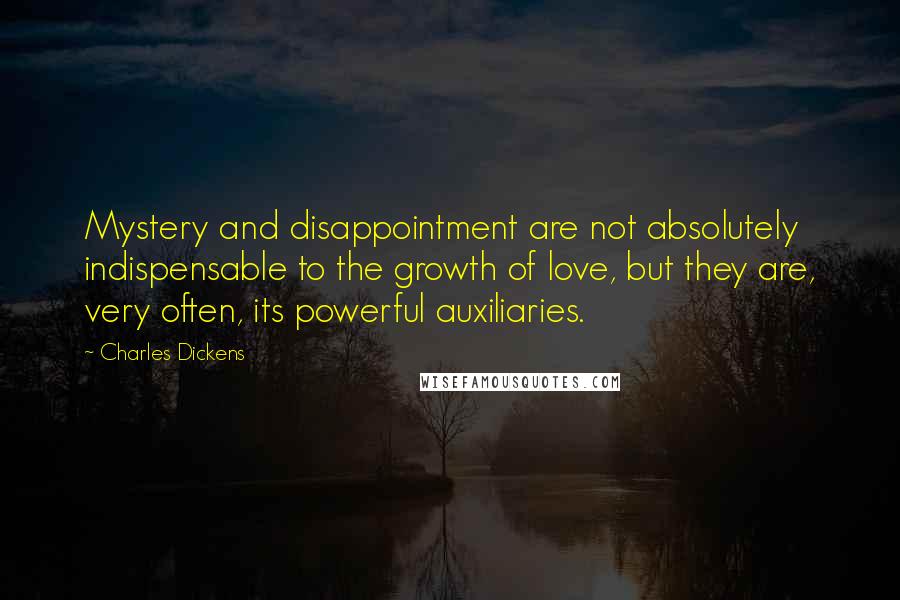 Mystery and disappointment are not absolutely indispensable to the growth of love, but they are, very often, its powerful auxiliaries.

~ Charles Dickens

WISEFAMOUSQUOTES.COM